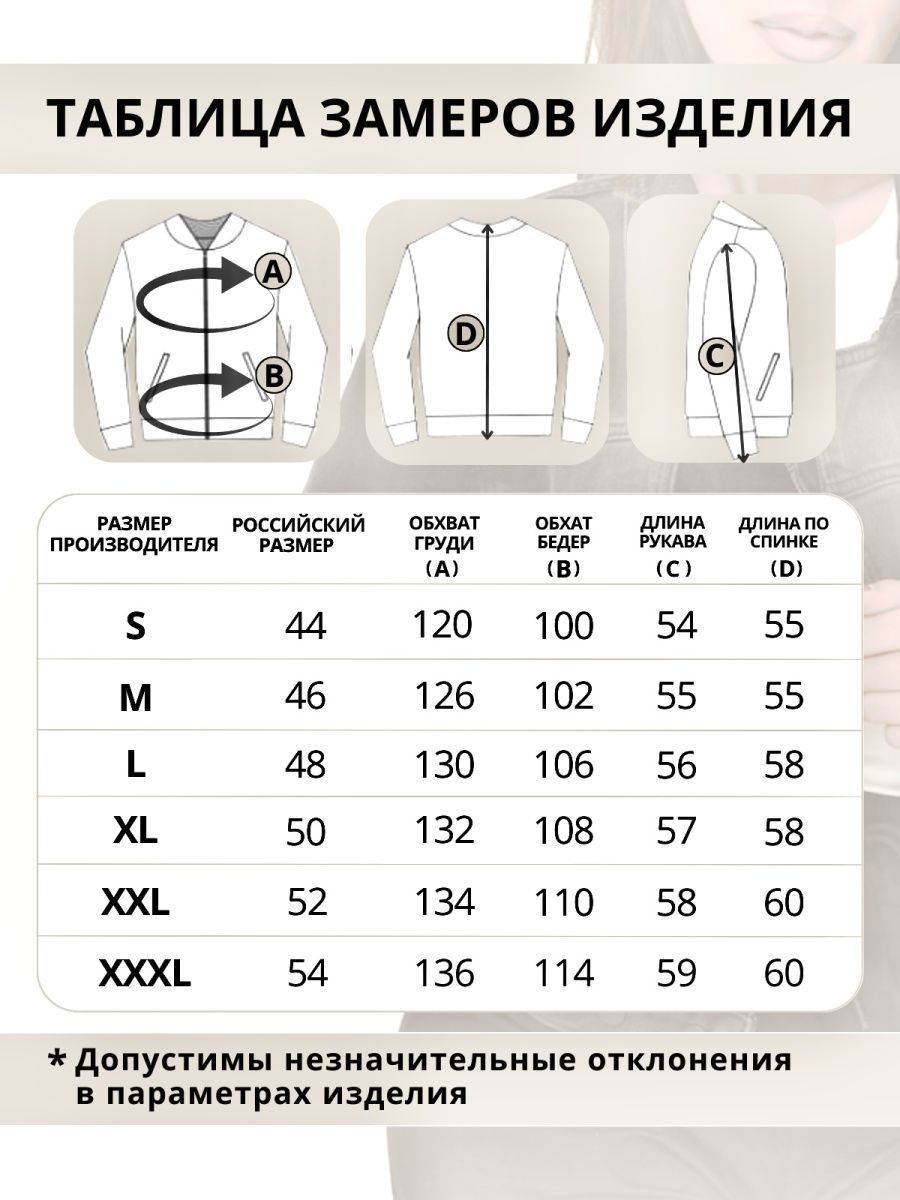 ТАБЛИЦА ЗАМЕРОВ ИЗДЕЛИЯ

A

B

D

C

| РАЗМЕР ПРОИЗВОДИТЕЛЯ | РОССИЙСКИЙ РАЗМЕР | ОБХВАТ ГРУДИ (A) | ОБХАТ БЕДЕР (B) | ДЛИНА РУКАВА (C) | ДЛИНА ПО СПИНКЕ (D) |
|---|---|---|---|---|---|
| S | 44 | 120 | 100 | 54 | 55 |
| M | 46 | 126 | 102 | 55 | 55 |
| L | 48 | 130 | 106 | 56 | 58 |
| XL | 50 | 132 | 108 | 57 | 58 |
| XXL | 52 | 134 | 110 | 58 | 60 |
| XXXL | 54 | 136 | 114 | 59 | 60 |

* Допустимы незначительные отклонения в параметрах изделия